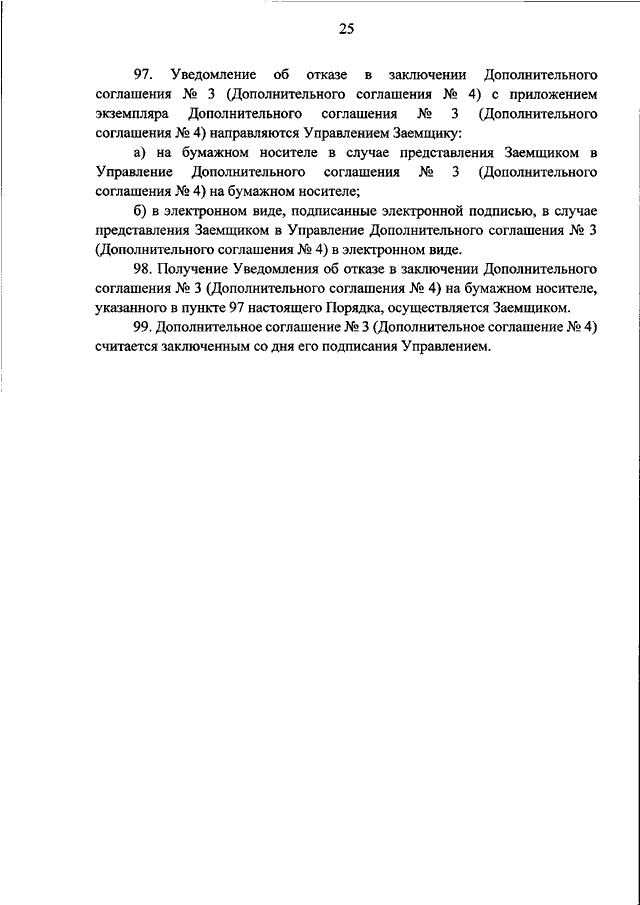 25

97. Уведомление об отказе в заключении Дополнительного соглашения № 3 (Дополнительного соглашения № 4) с приложением экземпляра Дополнительного соглашения № 3 (Дополнительного соглашения № 4) направляются Управлением Заемщику:

а) на бумажном носителе в случае представления Заемщиком в Управление Дополнительного соглашения № 3 (Дополнительного соглашения № 4) на бумажном носителе;

б) в электронном виде, подписанные электронной подписью, в случае представления Заемщиком в Управление Дополнительного соглашения № 3 (Дополнительного соглашения № 4) в электронном виде.

98. Получение Уведомления об отказе в заключении Дополнительного соглашения № 3 (Дополнительного соглашения № 4) на бумажном носителе, указанного в пункте 97 настоящего Порядка, осуществляется Заемщиком.

99. Дополнительное соглашение № 3 (Дополнительное соглашение № 4) считается заключенным со дня его подписания Управлением.